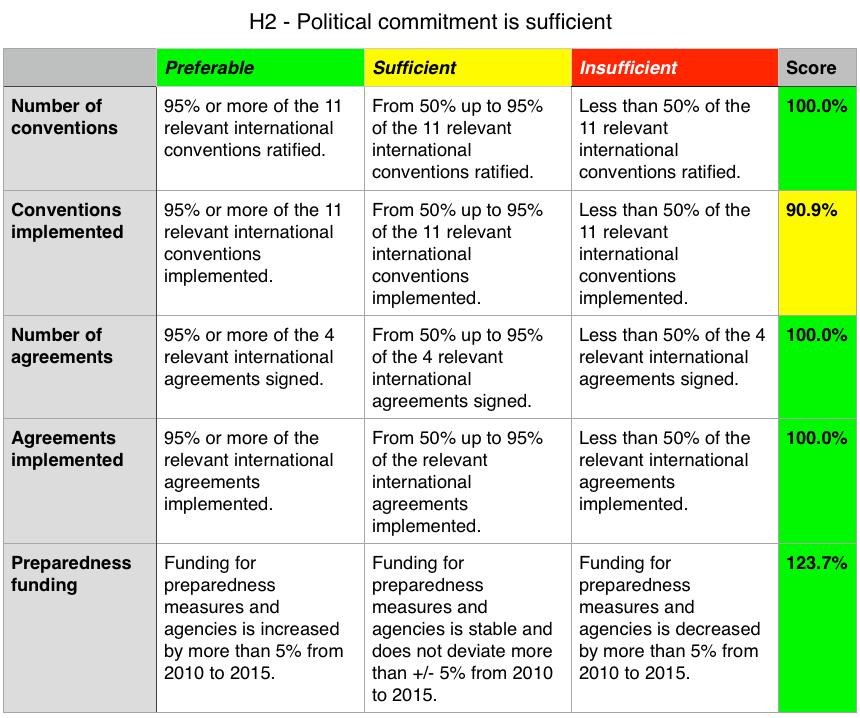 H2 - Political commitment is sufficient

| | Preferable | Sufficient | Insufficient | Score |
|---|---|---|---|---|
| Number of conventions | 95% or more of the 11 relevant international conventions ratified. | From 50% up to 95% of the 11 relevant international conventions ratified. | Less than 50% of the 11 relevant international conventions ratified. | 100.0% |
| Conventions implemented | 95% or more of the 11 relevant international conventions implemented. | From 50% up to 95% of the 11 relevant international conventions implemented. | Less than 50% of the 11 relevant international conventions implemented. | 90.9% |
| Number of agreements | 95% or more of the 4 relevant international agreements signed. | From 50% up to 95% of the 4 relevant international agreements signed. | Less than 50% of the 4 relevant international agreements signed. | 100.0% |
| Agreements implemented | 95% or more of the relevant international agreements implemented. | From 50% up to 95% of the relevant international agreements implemented. | Less than 50% of the relevant international agreements implemented. | 100.0% |
| Preparedness funding | Funding for preparedness measures and agencies is increased by more than 5% from 2010 to 2015. | Funding for preparedness measures and agencies is stable and does not deviate more than +/- 5% from 2010 to 2015. | Funding for preparedness measures and agencies is decreased by more than 5% from 2010 to 2015. | 123.7% |